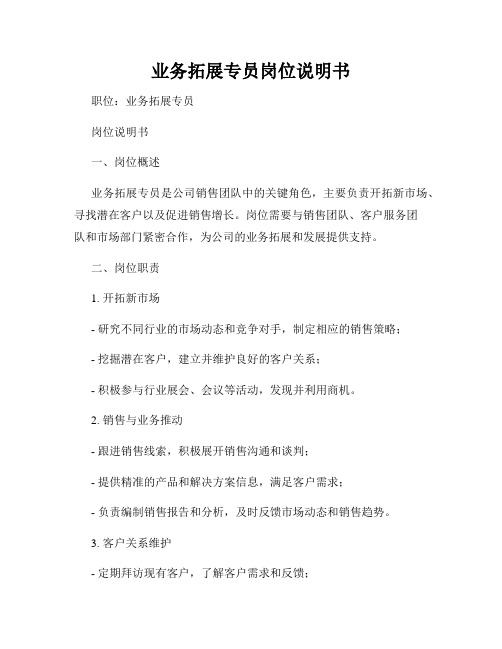 业务拓展专员岗位说明书

职位：业务拓展专员

岗位说明书

一、岗位概述

业务拓展专员是公司销售团队中的关键角色，主要负责开拓新市场、寻找潜在客户以及促进销售增长。岗位需要与销售团队、客户服务团队和市场部门紧密合作，为公司的业务拓展和发展提供支持。

二、岗位职责

1. 开拓新市场

- 研究不同行业的市场动态和竞争对手，制定相应的销售策略；

- 挖掘潜在客户，建立并维护良好的客户关系；

- 积极参与行业展会、会议等活动，发现并利用商机。

2. 销售与业务推动

- 跟进销售线索，积极展开销售沟通和谈判；

- 提供精准的产品和解决方案信息，满足客户需求；

- 负责编制销售报告和分析，及时反馈市场动态和销售趋势。

3. 客户关系维护

- 定期拜访现有客户，了解客户需求和反馈；